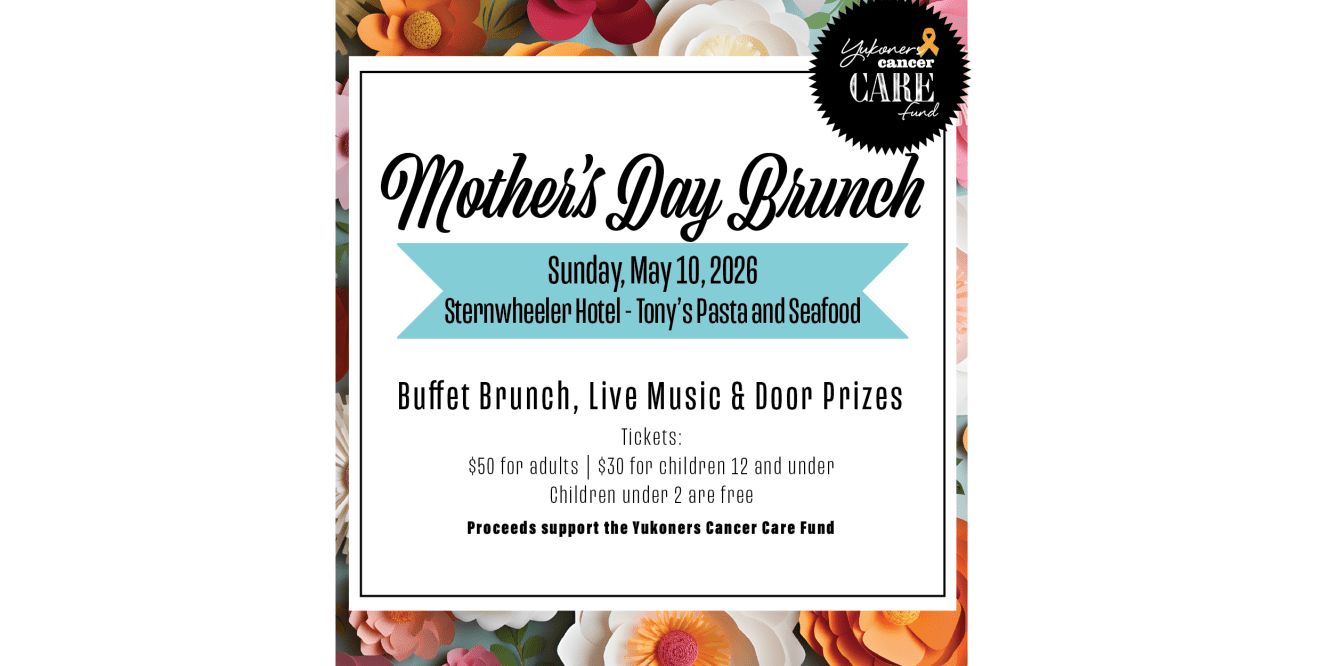 Yukoners cancer CARE fund

Mother's Day Brunch

Sunday, May 10, 2026
Sternwheeler Hotel - Tony's Pasta and Seafood

Buffet Brunch, Live Music & Door Prizes

Tickets:
$50 for adults | $30 for children 12 and under
Children under 2 are free

Proceeds support the Yukoners Cancer Care Fund